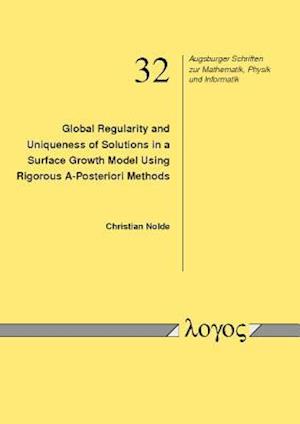 32

Augsburger Schriften zur Mathematik, Physik und Informatik

Global Regularity and Uniqueness of Solutions in a Surface Growth Model Using Rigorous A-Posteriori Methods

Christian Nolde

λογος